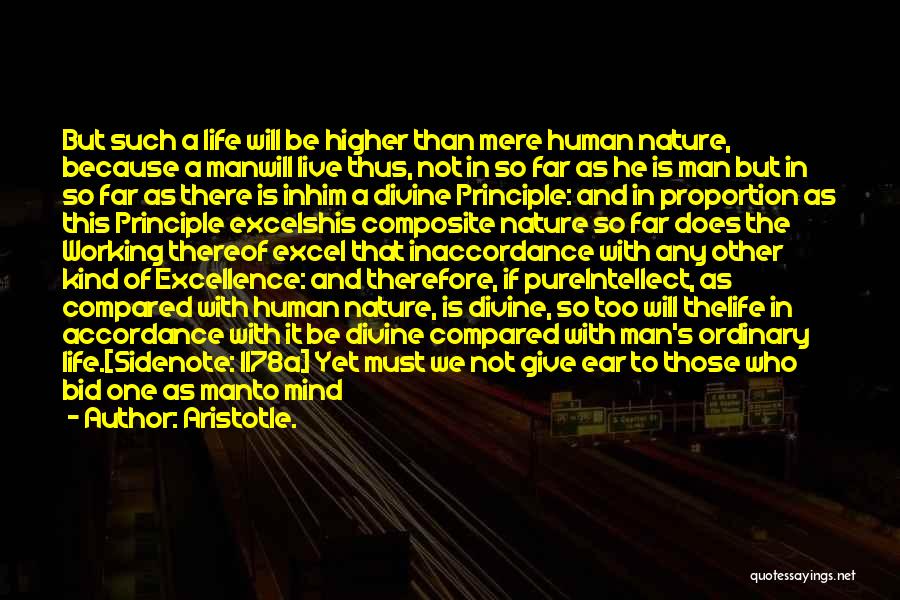 But such a life will be higher than mere human nature, because a manwill live thus, not in so far as he is man but in so far as there is inhim a divine Principle: and in proportion as this Principle excelshis composite nature so far does the Working thereof excel that inaccordance with any other kind of Excellence: and therefore, if pureIntellect, as compared with human nature, is divine, so too will thelife in accordance with it be divine compared with man's ordinary life.[Sidenote: 1178a] Yet must we not give ear to those who bid one as manto mind

- Author: Aristotle.

quotessayings.net